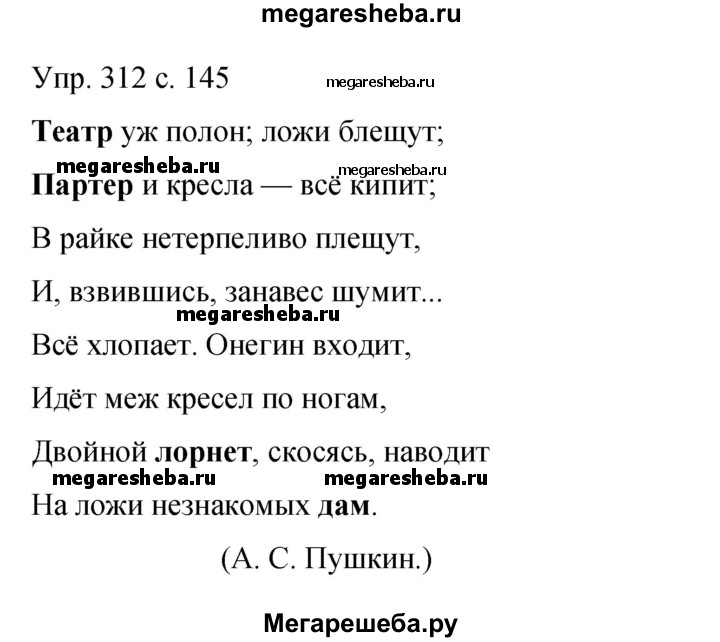 megaresheba.ru

Упр. 312 с. 145 megaresheba.ru

Театр уж полон; ложи блещут;

megaresheba.ru megaresheba.ru

Партер и кресла — всё кипит;

В райке нетерпеливо плещут,

И, взвившись, занавес шумит...

megaresheba.ru

Всё хлопает. Онегин входит,

Идёт меж кресел по ногам,

Двойной лорнет, скосясь, наводит

megaresheba.ru megaresheba.ru

На ложи незнакомых дам.

(А. С. Пушкин.)

Мегарешеба.ру